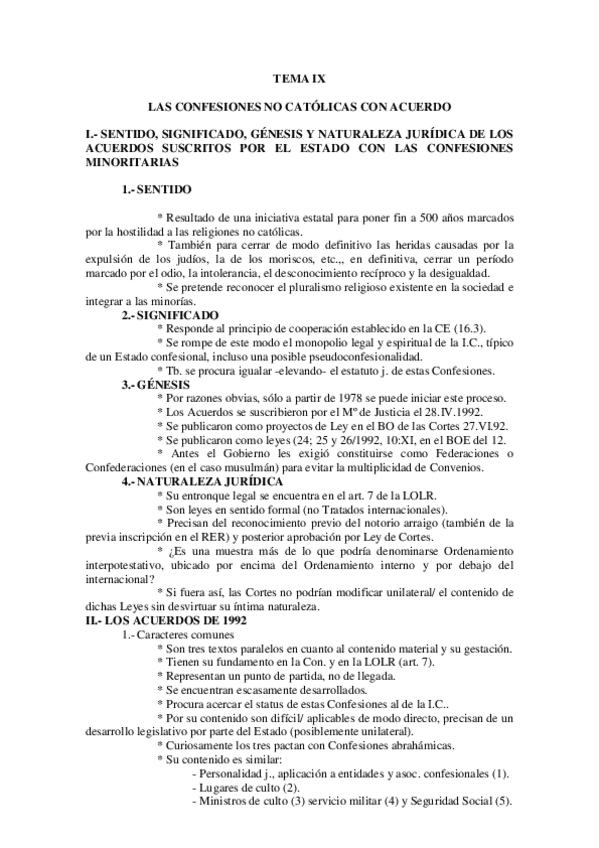 TEMA IX

LAS CONFESIONES NO CATÓLICAS CON ACUERDO

I.- SENTIDO, SIGNIFICADO, GÉNESIS Y NATURALEZA JURÍDICA DE LOS ACUERDOS SUSCRITOS POR EL ESTADO CON LAS CONFESIONES MINORITARIAS

1.- SENTIDO

* Resultado de una iniciativa estatal para poner fin a 500 años marcados por la hostilidad a las religiones no católicas.

* También para cerrar de modo definitivo las heridas causadas por la expulsión de los judíos, la de los moriscos, etc.,, en definitiva, cerrar un período marcado por el odio, la intolerancia, el desconocimiento recíproco y la desigualdad.

* Se pretende reconocer el pluralismo religioso existente en la sociedad e integrar a las minorías.

2.- SIGNIFICADO

* Responde al principio de cooperación establecido en la CE (16.3).

* Se rompe de este modo el monopolio legal y espiritual de la I.C., típico de un Estado confesional, incluso una posible pseudoconfesionalidad.

* Tb. se procura igualar -elevando- el estatuto j. de estas Confesiones.

3.- GÉNESIS

* Por razones obvias, sólo a partir de 1978 se puede iniciar este proceso.

* Los Acuerdos se suscribieron por el Mº de Justicia el 28.IV.1992.

* Se publicaron como proyectos de Ley en el BO de las Cortes 27.VI.92.

* Se publicaron como leyes (24; 25 y 26/1992, 10:XI, en el BOE del 12.

* Antes el Gobierno les exigió constituirse como Federaciones o Confederaciones (en el caso musulmán) para evitar la multiplicidad de Convenios.

4.- NATURALEZA JURÍDICA

* Su entronque legal se encuentra en el art. 7 de la LOLR.

* Son leyes en sentido formal (no Tratados internacionales).

* Precisan del reconocimiento previo del notorio arraigo (también de la previa inscripción en el RER) y posterior aprobación por Ley de Cortes.

* ¿Es una muestra más de lo que podría denominarse Ordenamiento interpotestativo, ubicado por encima del Ordenamiento interno y por debajo del internacional?

* Si fuera así, las Cortes no podrían modificar unilateral/ el contenido de dichas Leyes sin desvirtuar su íntima naturaleza.

II.- LOS ACUERDOS DE 1992

1.- Caracteres comunes

* Son tres textos paralelos en cuanto al contenido material y su gestación.

* Tienen su fundamento en la Con. y en la LOLR (art. 7).

* Representan un punto de partida, no de llegada.

* Se encuentran escasamente desarrollados.

* Procura acercar el status de estas Confesiones al de la I.C..

* Por su contenido son difícil/ aplicables de modo directo, precisan de un desarrollo legislativo por parte del Estado (posiblemente unilateral).

* Curiosamente los tres pactan con Confesiones abrahámicas.

* Su contenido es similar:

- Personalidad j., aplicación a entidades y asoc. confesionales (1).

- Lugares de culto (2).

- Ministros de culto (3) servicio militar (4) y Seguridad Social (5).